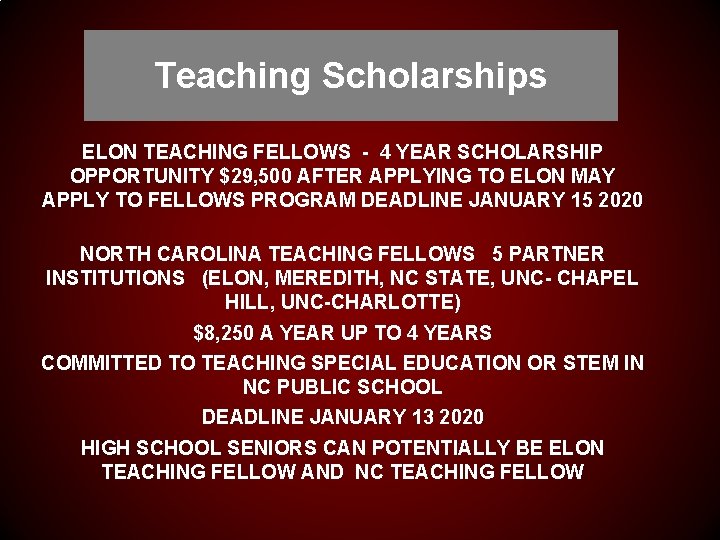 Teaching Scholarships

ELON TEACHING FELLOWS - 4 YEAR SCHOLARSHIP OPPORTUNITY $29,500 AFTER APPLYING TO ELON MAY APPLY TO FELLOWS PROGRAM DEADLINE JANUARY 15 2020

NORTH CAROLINA TEACHING FELLOWS 5 PARTNER INSTITUTIONS (ELON, MEREDITH, NC STATE, UNC- CHAPEL HILL, UNC-CHARLOTTE)

$8,250 A YEAR UP TO 4 YEARS

COMMITTED TO TEACHING SPECIAL EDUCATION OR STEM IN NC PUBLIC SCHOOL

DEADLINE JANUARY 13 2020

HIGH SCHOOL SENIORS CAN POTENTIALLY BE ELON TEACHING FELLOW AND NC TEACHING FELLOW